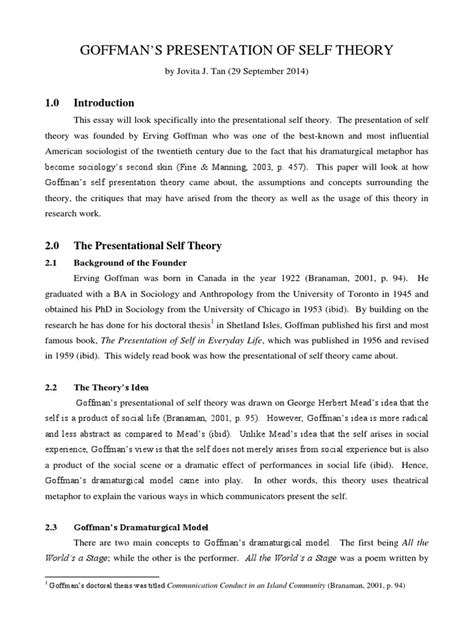 GOFFMAN'S PRESENTATION OF SELF THEORY

by Jovita J. Tan (29 September 2014)

1.0 Introduction

This essay will look specifically into the presentational self theory. The presentation of self theory was founded by Erving Goffman who was one of the best-known and most influential American sociologist of the twentieth century due to the fact that his dramaturgical metaphor has become sociology's second skin (Fine & Manning, 2003, p. 457). This paper will look at how Goffman's self presentation theory came about, the assumptions and concepts surrounding the theory, the critiques that may have arised from the theory as well as the usage of this theory in research work.

2.0 The Presentational Self Theory

2.1 Background of the Founder

Erving Goffman was born in Canada in the year 1922 (Branaman, 2001, p. 94). He graduated with a BA in Sociology and Anthropology from the University of Toronto in 1945 and obtained his PhD in Sociology from the University of Chicago in 1953 (ibid). By building on the research he has done for his doctoral thesis$^1$ in Shetland Isles, Goffman published his first and most famous book, The Presentation of Self in Everyday Life, which was published in 1956 and revised in 1959 (ibid). This widely read book was how the presentational of self theory came about.

2.2 The Theory's Idea

Goffman's presentational of self theory was drawn on George Herbert Mead's idea that the self is a product of social life (Branaman, 2001, p. 95). However, Goffman's idea is more radical and less abstract as compared to Mead's (ibid). Unlike Mead's idea that the self arises in social experience, Goffman's view is that the self does not merely arises from social experience but is also a product of the social scene or a dramatic effect of performances in social life (ibid). Hence, Goffman's dramaturgical model came into play. In other words, this theory uses theatrical metaphor to explain the various ways in which communicators present the self.

2.3 Goffman's Dramaturgical Model

There are two main concepts to Goffman's dramaturgical model. The first being All the World's a Stage; while the other is the performer. All the World's a Stage was a poem written by

$^1$ Goffman's doctoral thesis was titled Communication Conduct in an Island Community (Branaman, 2001, p. 94)